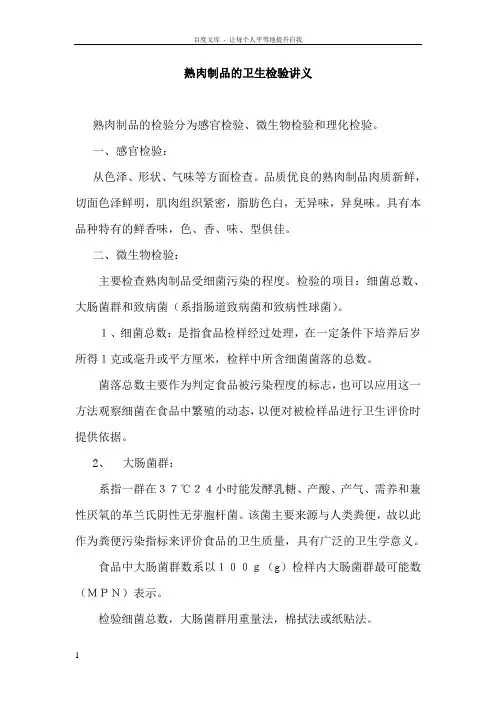 百度文库 - 让每个人平等地提升自我

熟肉制品的卫生检验讲义

熟肉制品的检验分为感官检验、微生物检验和理化检验。

一、感官检验：

从色泽、形状、气味等方面检查。品质优良的熟肉制品肉质新鲜，切面色泽鲜明，肌肉组织紧密，脂肪色白，无异味，异臭味。具有本品种特有的鲜香味，色、香、味、型俱佳。

二、微生物检验：

主要检查熟肉制品受细菌污染的程度。检验的项目：细菌总数、大肠菌群和致病菌（系指肠道致病菌和致病性球菌）。

１、细菌总数：是指食品检样经过处理，在一定条件下培养后岁所得１克或毫升或平方厘米，检样中所含细菌菌落的总数。

菌落总数主要作为判定食品被污染程度的标志，也可以应用这一方法观察细菌在食品中繁殖的动态，以便对被检样品进行卫生评价时提供依据。

2、　大肠菌群：

系指一群在３７℃２４小时能发酵乳糖、产酸、产气、需养和兼性厌氧的革兰氏阴性无芽胞杆菌。该菌主要来源与人类粪便，故以此作为粪便污染指标来评价食品的卫生质量，具有广泛的卫生学意义。

食品中大肠菌群数系以１００ｇ（g）检样内大肠菌群最可能数（ＭＰＮ）表示。

检验细菌总数，大肠菌群用重量法，棉拭法或纸贴法。

1